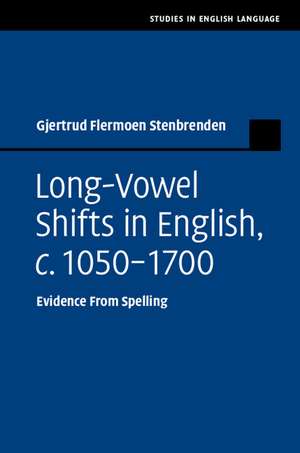 STUDIES IN ENGLISH LANGUAGE

Gjertrud Flermoen Stenbrenden

Long-Vowel Shifts in English, c. 1050–1700

Evidence From Spelling